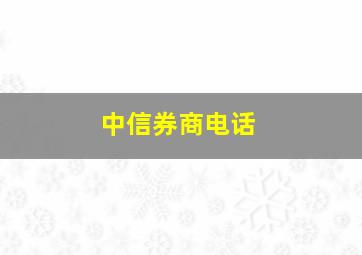 中信券商电话